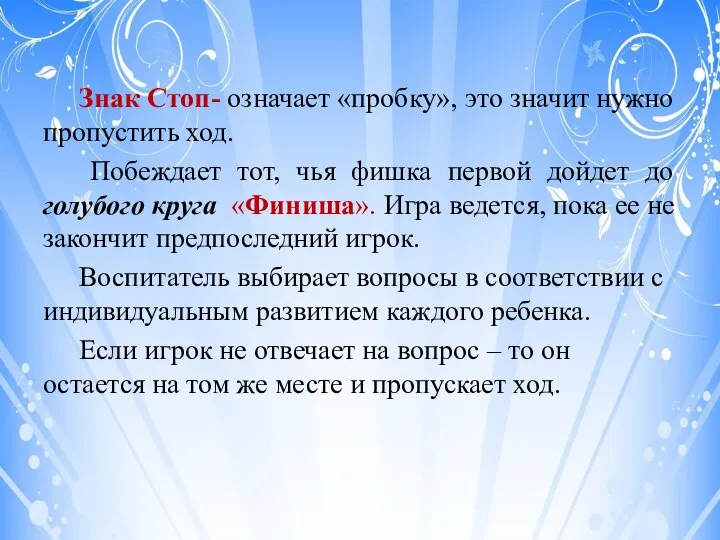 Знак Стоп- означает «пробку», это значит нужно пропустить ход.

Побеждает тот, чья фишка первой дойдет до голубого круга «Финиша». Игра ведется, пока ее не закончит предпоследний игрок.

Воспитатель выбирает вопросы в соответствии с индивидуальным развитием каждого ребенка.

Если игрок не отвечает на вопрос – то он остается на том же месте и пропускает ход.